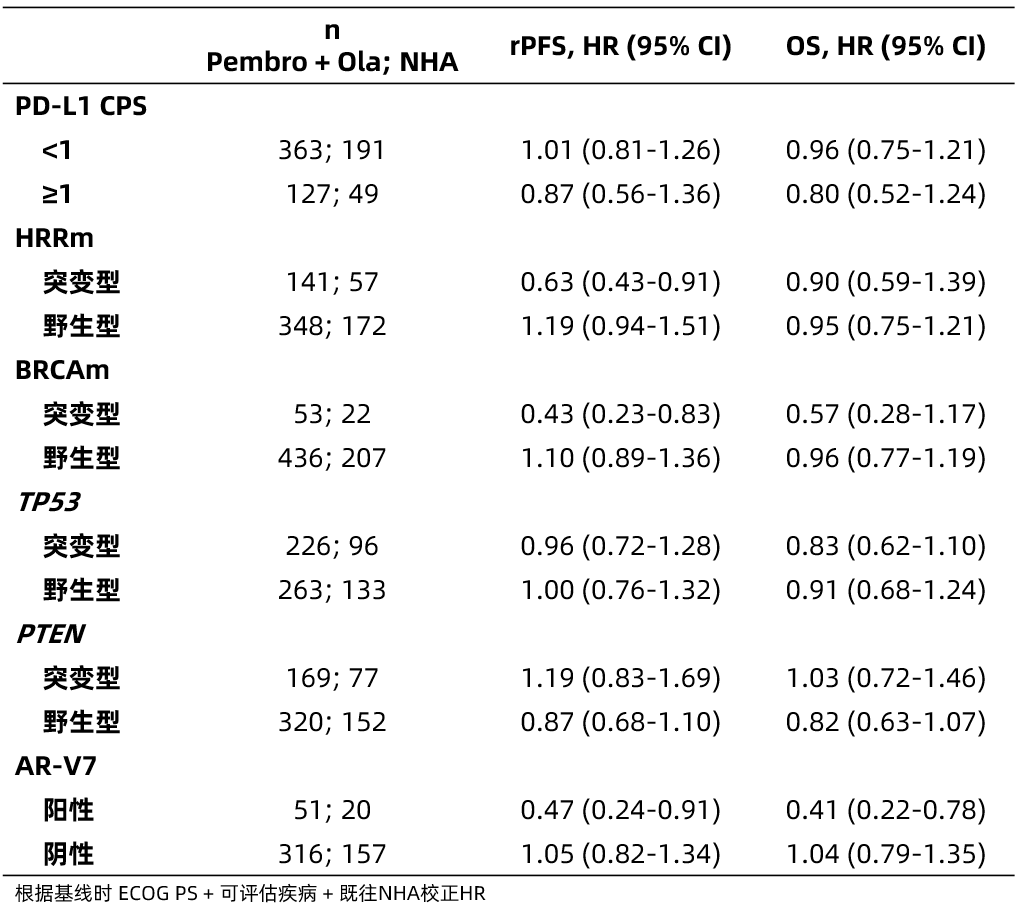 |  | n Pembro + Ola; NHA | rPFS, HR (95% CI) | OS, HR (95% CI) |
|---|---|---|---|
| PD-L1 CPS |  |  |  |
| <1 | 363; 191 | 1.01 (0.81-1.26) | 0.96 (0.75-1.21) |
| ≥1 | 127; 49 | 0.87 (0.56-1.36) | 0.80 (0.52-1.24) |
| HRRm |  |  |  |
| 突变型 | 141; 57 | 0.63 (0.43-0.91) | 0.90 (0.59-1.39) |
| 野生型 | 348; 172 | 1.19 (0.94-1.51) | 0.95 (0.75-1.21) |
| BRCAm |  |  |  |
| 突变型 | 53; 22 | 0.43 (0.23-0.83) | 0.57 (0.28-1.17) |
| 野生型 | 436; 207 | 1.10 (0.89-1.36) | 0.96 (0.77-1.19) |
| TP53 |  |  |  |
| 突变型 | 226; 96 | 0.96 (0.72-1.28) | 0.83 (0.62-1.10) |
| 野生型 | 263; 133 | 1.00 (0.76-1.32) | 0.91 (0.68-1.24) |
| PTEN |  |  |  |
| 突变型 | 169; 77 | 1.19 (0.83-1.69) | 1.03 (0.72-1.46) |
| 野生型 | 320; 152 | 0.87 (0.68-1.10) | 0.82 (0.63-1.07) |
| AR-V7 |  |  |  |
| 阳性 | 51; 20 | 0.47 (0.24-0.91) | 0.41 (0.22-0.78) |
| 阴性 | 316; 157 | 1.05 (0.82-1.34) | 1.04 (0.79-1.35) |

根据基线时 ECOG PS + 可评估疾病 + 既往NHA校正HR